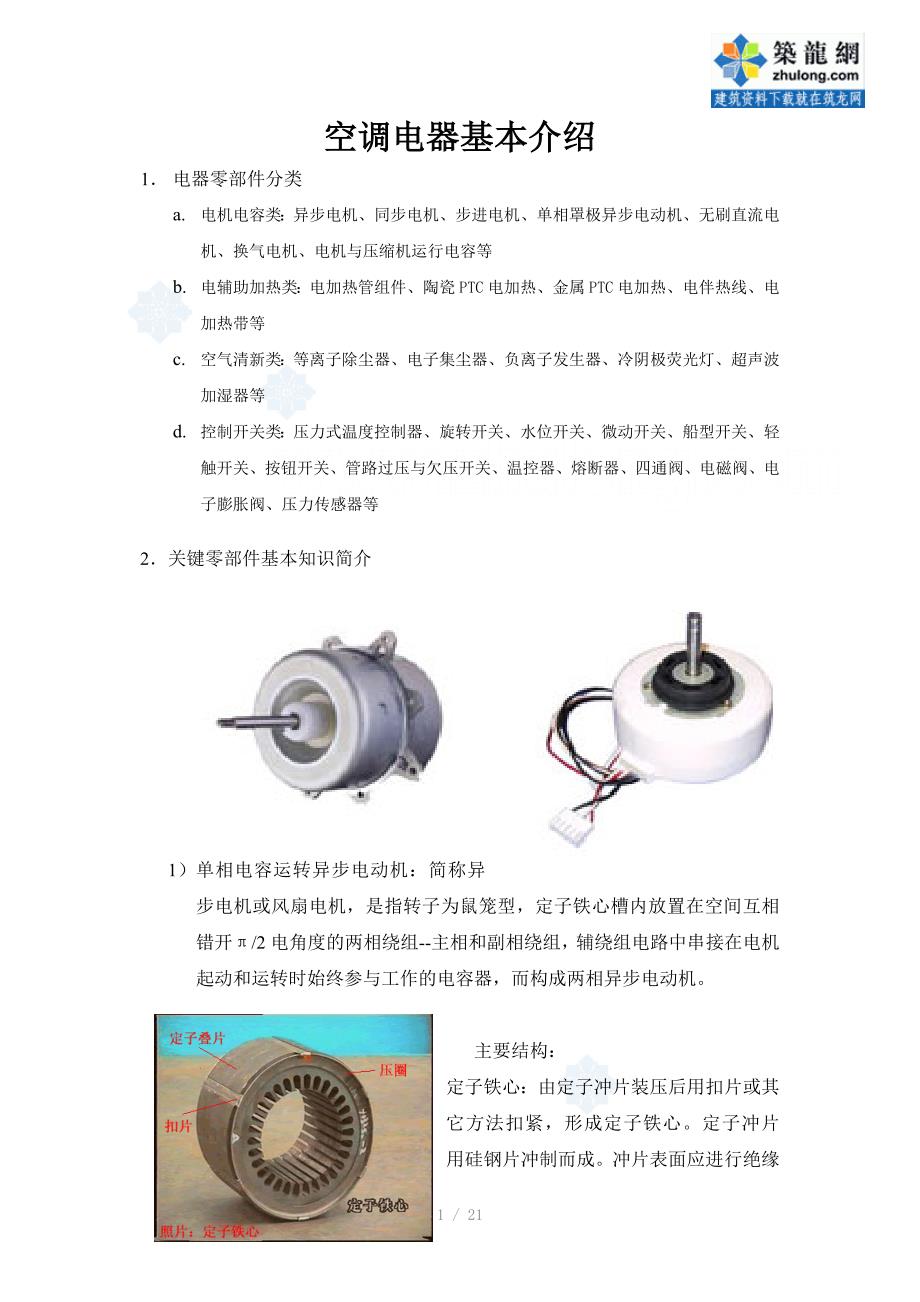 築龍網
zhulong.com
建筑资料下载就在筑龙网

空调电器基本介绍

1. 电器零部件分类

a. 电机电容类：异步电机、同步电机、步进电机、单相罩极异步电动机、无刷直流电机、换气电机、电机与压缩机运行电容等

b. 电辅助加热类：电加热管组件、陶瓷 PTC 电加热、金属 PTC 电加热、电伴热线、电加热带等

c. 空气清新类：等离子除尘器、电子集尘器、负离子发生器、冷阴极荧光灯、超声波加湿器等

d. 控制开关类：压力式温度控制器、旋转开关、水位开关、微动开关、船型开关、轻触开关、按钮开关、管路过压与欠压开关、温控器、熔断器、四通阀、电磁阀、电子膨胀阀、压力传感器等

2. 关键零部件基本知识简介

1）单相电容运转异步电动机：简称异步电机或风扇电机，是指转子为鼠笼型，定子铁心槽内放置在空间互相错开π/2 电角度的两相绕组--主相和副相绕组，辅绕组电路中串接在电机起动和运转时始终参与工作的电容器，而构成两相异步电动机。

定子叠片
压圈
扣片
定子铁心
照片：定子铁心

主要结构：
定子铁心：由定子冲片装压后用扣片或其它方法扣紧，形成定子铁心。定子冲片用硅钢片冲制而成。冲片表面应进行绝缘

1 / 21